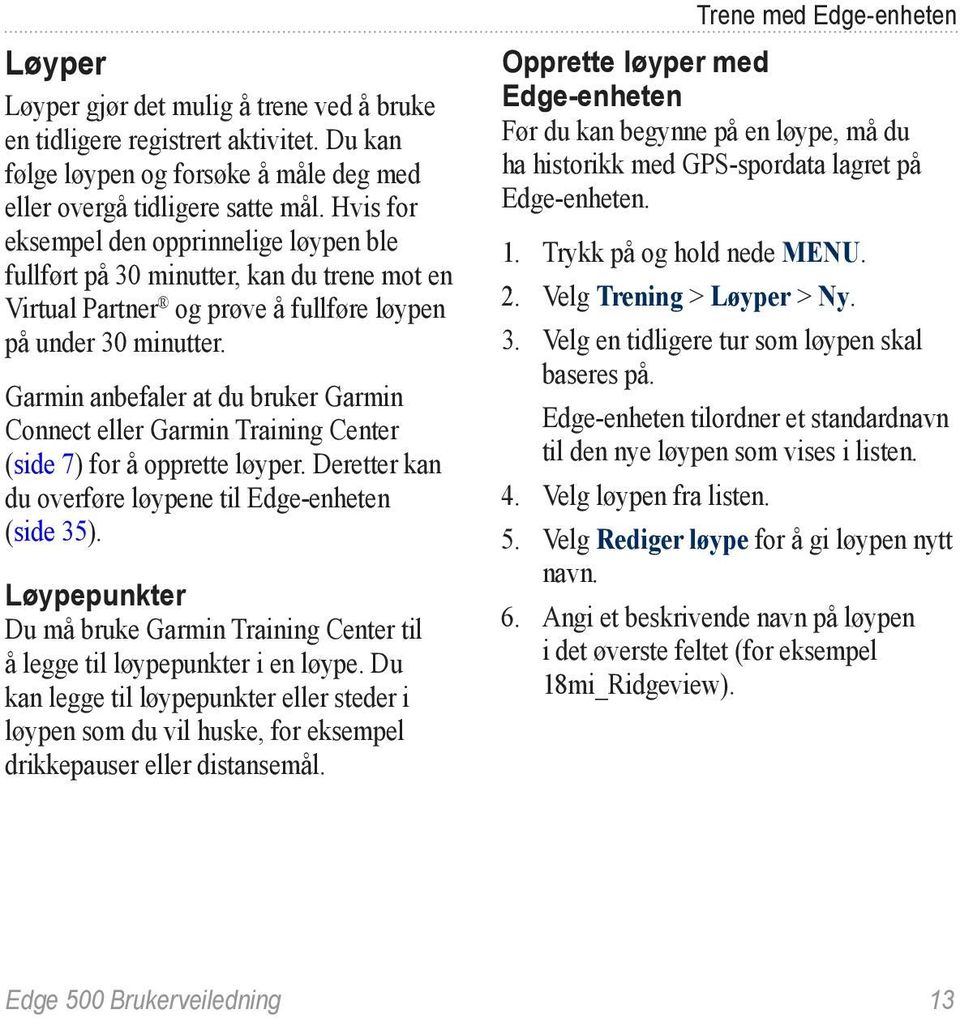 Trene med Edge-enheten

Løyper

Løyper gjør det mulig å trene ved å bruke en tidligere registrert aktivitet. Du kan følge løypen og forsøke å måle deg med eller overgå tidligere satte mål. Hvis for eksempel den opprinnelige løypen ble fullført på 30 minutter, kan du trene mot en Virtual Partner® og prøve å fullføre løypen på under 30 minutter.

Garmin anbefaler at du bruker Garmin Connect eller Garmin Training Center (side 7) for å opprette løyper. Deretter kan du overføre løypene til Edge-enheten (side 35).

Løypepunkter

Du må bruke Garmin Training Center til å legge til løypepunkter i en løype. Du kan legge til løypepunkter eller steder i løypen som du vil huske, for eksempel drikkepauser eller distansemål.

Opprette løyper med Edge-enheten

Før du kan begynne på en løype, må du ha historikk med GPS-spordata lagret på Edge-enheten.

1. Trykk på og hold nede MENU.
2. Velg Trening > Løyper > Ny.
3. Velg en tidligere tur som løypen skal baseres på.
Edge-enheten tilordner et standardnavn til den nye løypen som vises i listen.
4. Velg løypen fra listen.
5. Velg Rediger løype for å gi løypen nytt navn.
6. Angi et beskrivende navn på løypen i det øverste feltet (for eksempel 18mi_Ridgeview).

Edge 500 Brukerveiledning 13